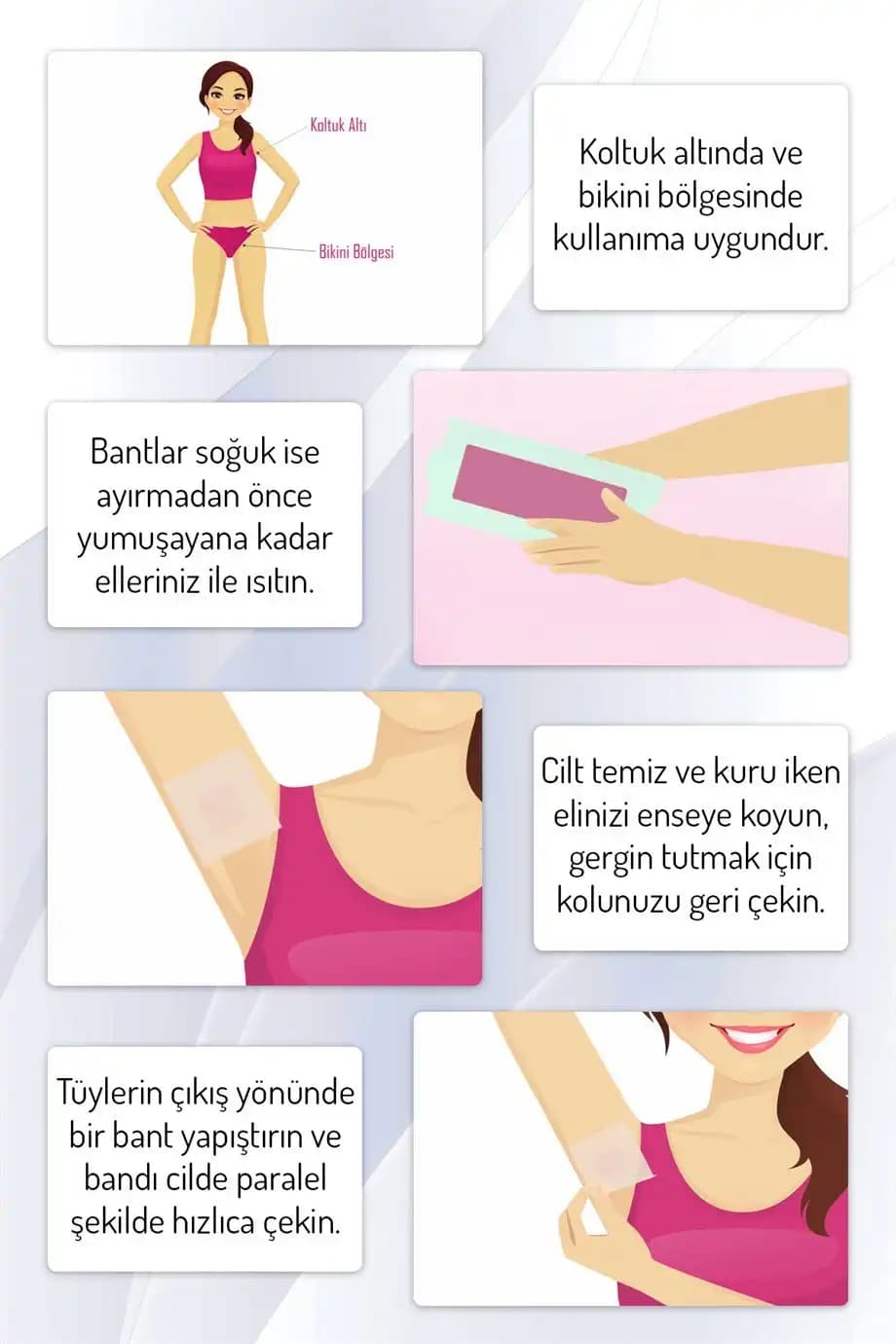 Koltuk Altı

Bikini Bölgesi

Koltuk altında ve bikini bölgesinde kullanıma uygundur.

Bantlar soğuk ise ayırmadan önce yumuşayana kadar elleriniz ile ısıtın.

Cilt temiz ve kuru iken elinizi enseye koyun, gergin tutmak için kolunuzu geri çekin.

Tüylerin çıkış yönünde bir bant yapıştırın ve bandı cilde paralel şekilde hızlıca çekin.